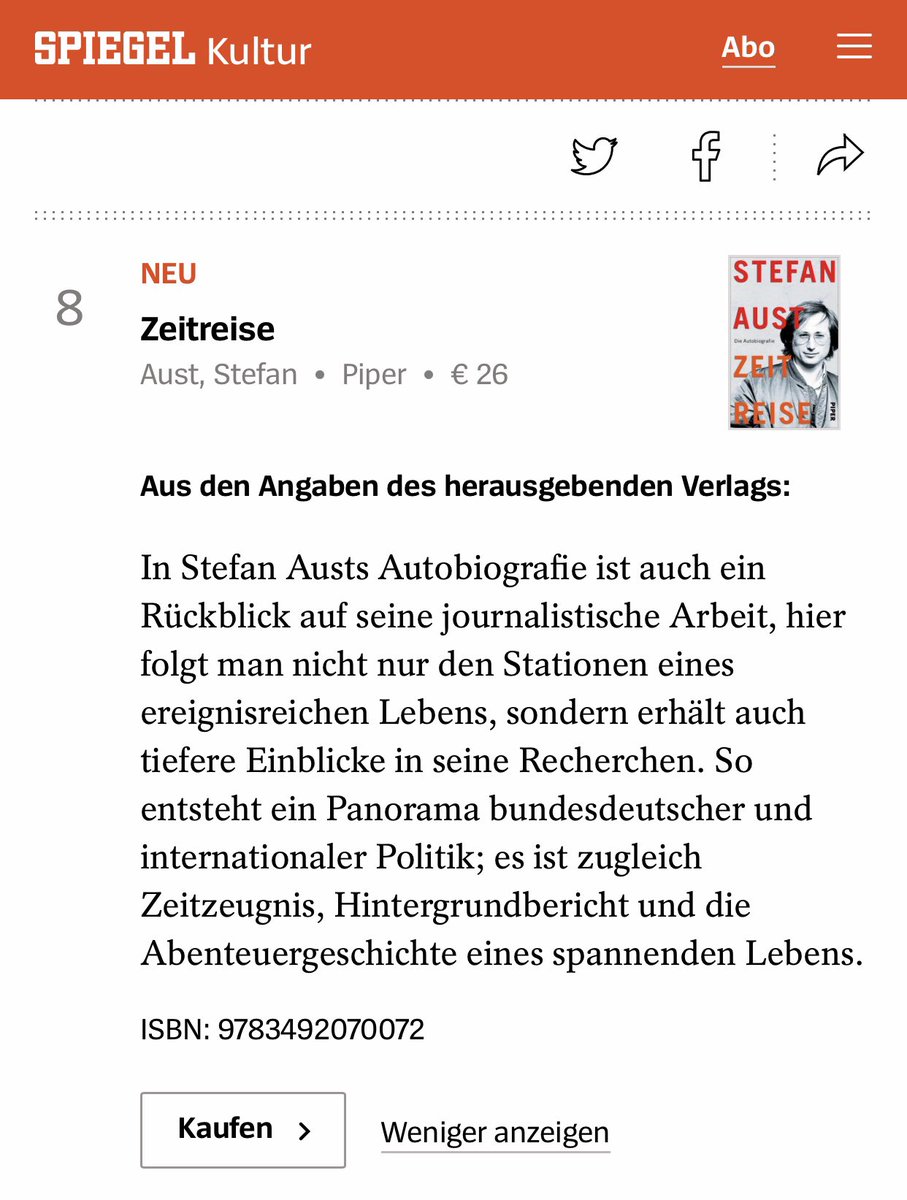 SPIEGEL Kultur

Abo

8

NEU

Zeitreise

Aust, Stefan • Piper • € 26

STEFAN AUST ZEIT REISE

Die Autobiografie

PIPER

Aus den Angaben des herausgebenden Verlags:

In Stefan Austs Autobiografie ist auch ein Rückblick auf seine journalistische Arbeit, hier folgt man nicht nur den Stationen eines ereignisreichen Lebens, sondern erhält auch tiefere Einblicke in seine Recherchen. So entsteht ein Panorama bundesdeutscher und internationaler Politik; es ist zugleich Zeitzeugnis, Hintergrundbericht und die Abenteuergeschichte eines spannenden Lebens.

ISBN: 9783492070072

Kaufen >

Weniger anzeigen